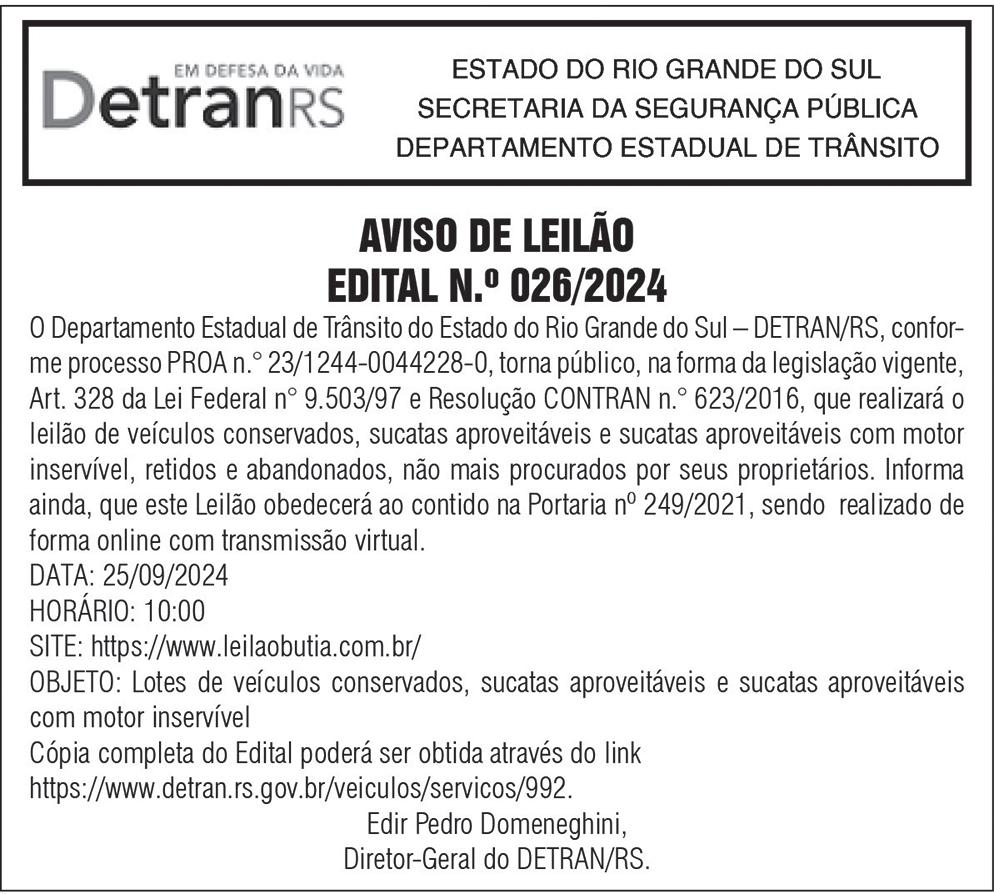 EM DEFESA DA VIDA
DetranRS

ESTADO DO RIO GRANDE DO SUL
SECRETARIA DA SEGURANÇA PÚBLICA
DEPARTAMENTO ESTADUAL DE TRÂNSITO

AVISO DE LEILÃO
EDITAL N.º 026/2024

O Departamento Estadual de Trânsito do Estado do Rio Grande do Sul – DETRAN/RS, conforme processo PROA n.° 23/1244-0044228-0, torna público, na forma da legislação vigente, Art. 328 da Lei Federal n° 9.503/97 e Resolução CONTRAN n.° 623/2016, que realizará o leilão de veículos conservados, sucatas aproveitáveis e sucatas aproveitáveis com motor inservível, retidos e abandonados, não mais procurados por seus proprietários. Informa ainda, que este Leilão obedecerá ao contido na Portaria nº 249/2021, sendo realizado de forma online com transmissão virtual.
DATA: 25/09/2024
HORÁRIO: 10:00
SITE: https://www.leilaobutia.com.br/
OBJETO: Lotes de veículos conservados, sucatas aproveitáveis e sucatas aproveitáveis com motor inservível
Cópia completa do Edital poderá ser obtida através do link
https://www.detran.rs.gov.br/veiculos/servicos/992.

Edir Pedro Domeneghini,
Diretor-Geral do DETRAN/RS.